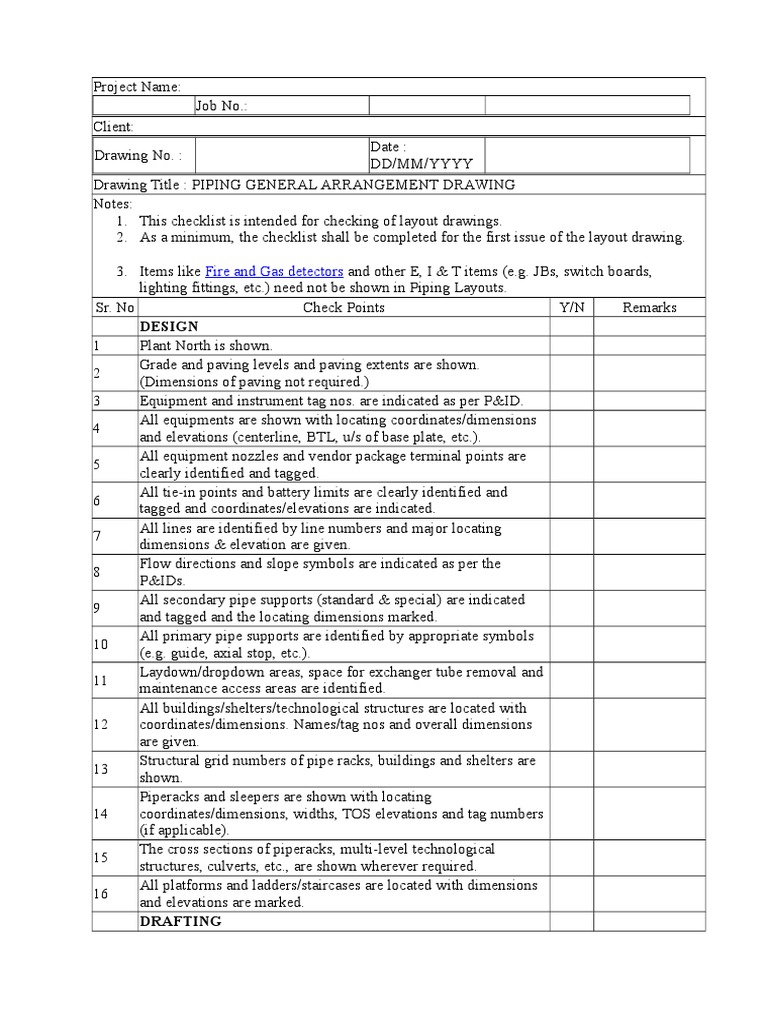 Project Name:

| | Job No.: | | |
|---|---|---|---|

Client:

| Drawing No. : | | Date : DD/MM/YYYY | |
|---|---|---|---|

Drawing Title : PIPING GENERAL ARRANGEMENT DRAWING

Notes:
1. This checklist is intended for checking of layout drawings.
2. As a minimum, the checklist shall be completed for the first issue of the layout drawing.

3. Items like Fire and Gas detectors and other E, I & T items (e.g. JBs, switch boards, lighting fittings, etc.) need not be shown in Piping Layouts.

| Sr. No | Check Points | Y/N | Remarks |
|---|---|---|---|
| | DESIGN | | |
| 1 | Plant North is shown. | | |
| 2 | Grade and paving levels and paving extents are shown. (Dimensions of paving not required.) | | |
| 3 | Equipment and instrument tag nos. are indicated as per P&ID. | | |
| 4 | All equipments are shown with locating coordinates/dimensions and elevations (centerline, BTL, u/s of base plate, etc.). | | |
| 5 | All equipment nozzles and vendor package terminal points are clearly identified and tagged. | | |
| 6 | All tie-in points and battery limits are clearly identified and tagged and coordinates/elevations are indicated. | | |
| 7 | All lines are identified by line numbers and major locating dimensions & elevation are given. | | |
| 8 | Flow directions and slope symbols are indicated as per the P&IDs. | | |
| 9 | All secondary pipe supports (standard & special) are indicated and tagged and the locating dimensions marked. | | |
| 10 | All primary pipe supports are identified by appropriate symbols (e.g. guide, axial stop, etc.). | | |
| 11 | Laydown/dropdown areas, space for exchanger tube removal and maintenance access areas are identified. | | |
| 12 | All buildings/shelters/technological structures are located with coordinates/dimensions. Names/tag nos and overall dimensions are given. | | |
| 13 | Structural grid numbers of pipe racks, buildings and shelters are shown. | | |
| 14 | Piperacks and sleepers are shown with locating coordinates/dimensions, widths, TOS elevations and tag numbers (if applicable). | | |
| 15 | The cross sections of piperacks, multi-level technological structures, culverts, etc., are shown wherever required. | | |
| 16 | All platforms and ladders/staircases are located with dimensions and elevations are marked. | | |
| | DRAFTING | | |